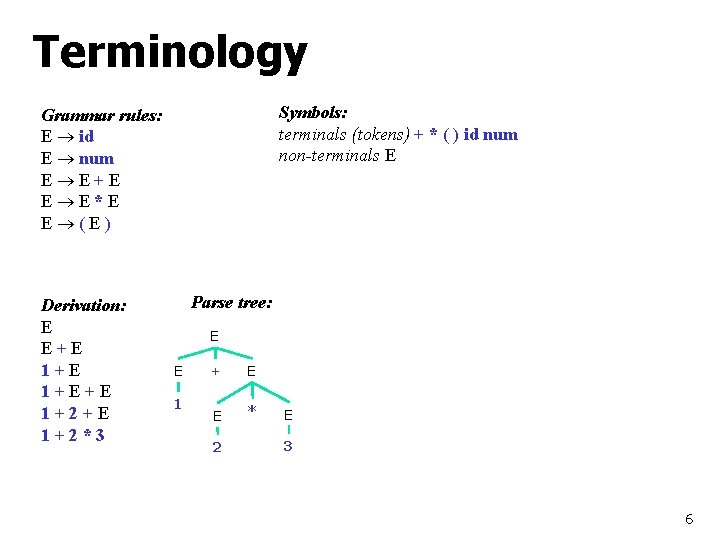 Terminology

Grammar rules:
E → id
E → num
E → E + E
E → E * E
E → ( E )

Symbols:
terminals (tokens) + * ( ) id num
non-terminals E

Derivation:
E
E + E
1 + E
1 + E + E
1 + 2 + E
1 + 2 * 3

Parse tree:
E
E + E
1
E * E
2 3

6